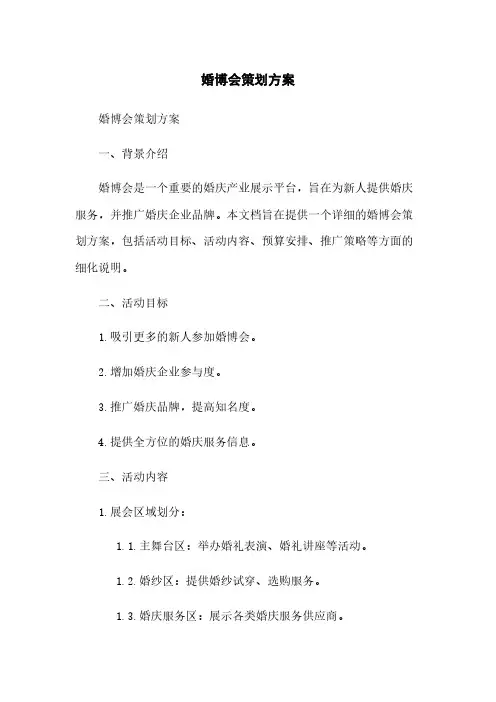 婚博会策划方案

婚博会策划方案

一、背景介绍

婚博会是一个重要的婚庆产业展示平台，旨在为新人提供婚庆服务，并推广婚庆企业品牌。本文档旨在提供一个详细的婚博会策划方案，包括活动目标、活动内容、预算安排、推广策略等方面的细化说明。

二、活动目标

1. 吸引更多的新人参加婚博会。

2. 增加婚庆企业参与度。

3. 推广婚庆品牌，提高知名度。

4. 提供全方位的婚庆服务信息。

三、活动内容

1. 展会区域划分：

1.1. 主舞台区：举办婚礼表演、婚礼讲座等活动。

1.2. 婚纱区：提供婚纱试穿、选购服务。

1.3. 婚庆服务区：展示各类婚庆服务供应商。